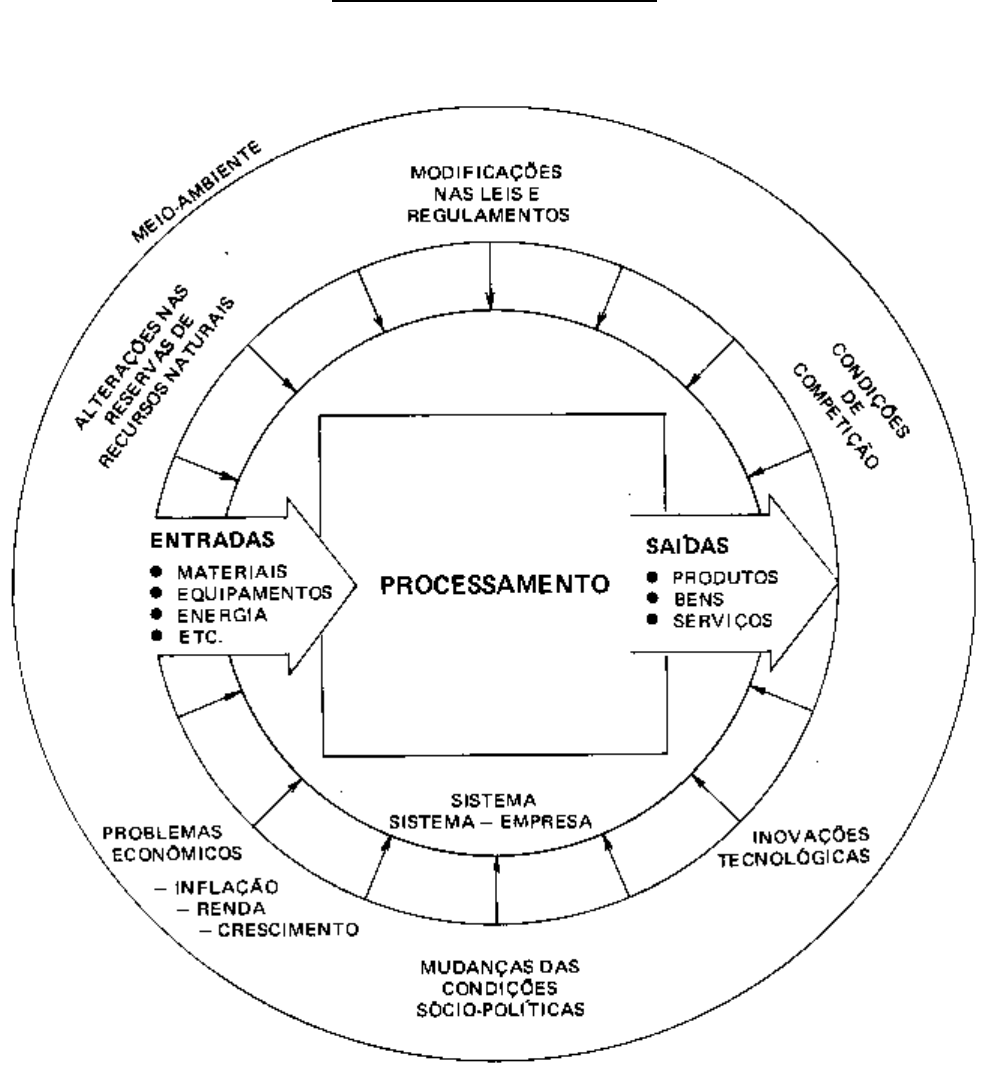 MEIO-AMBIENTE

MODIFICAÇÕES NAS LEIS E REGULAMENTOS

ALTERAÇÕES NAS RESERVAS DE RECURSOS NATURAIS

CONDIÇÕES DE COMPETIÇÃO

ENTRADAS
● MATERIAIS
● EQUIPAMENTOS
● ENERGIA
● ETC.

PROCESSAMENTO

SAÍDAS
● PRODUTOS
● BENS
● SERVIÇOS

SISTEMA
SISTEMA – EMPRESA

PROBLEMAS ECONÔMICOS
– INFLAÇÃO
– RENDA
– CRESCIMENTO

INOVAÇÕES TECNOLÓGICAS

MUDANÇAS DAS CONDIÇÕES SÓCIO-POLÍTICAS